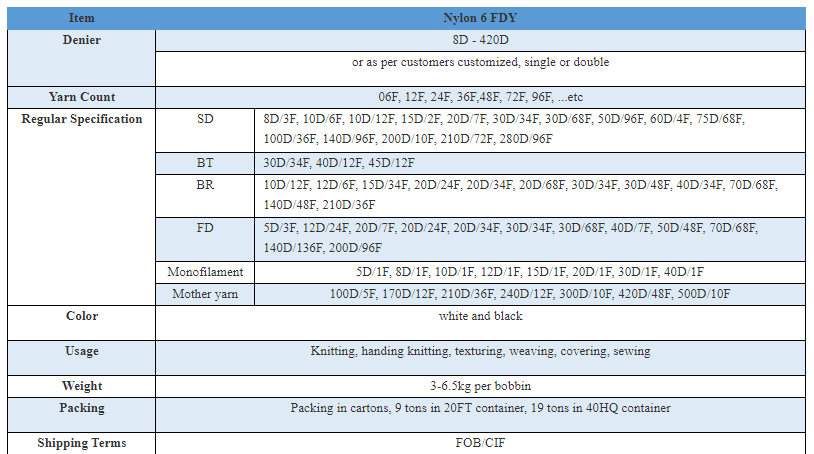 | Item | Nylon 6 FDY | |
|---|---|---|
| Denier | 8D - 420D | |
| | or as per customers customized, single or double | |
| Yarn Count | 06F, 12F, 24F, 36F,48F, 72F, 96F, ...etc | |
| Regular Specification | SD | 8D/3F, 10D/6F, 10D/12F, 15D/2F, 20D/7F, 30D/34F, 30D/68F, 50D/96F, 60D/4F, 75D/68F, 100D/36F, 140D/96F, 200D/10F, 210D/72F, 280D/96F |
| | BT | 30D/34F, 40D/12F, 45D/12F |
| | BR | 10D/12F, 12D/6F, 15D/34F, 20D/24F, 20D/34F, 20D/68F, 30D/34F, 30D/48F, 40D/34F, 70D/68F, 140D/48F, 210D/36F |
| | FD | 5D/3F, 12D/24F, 20D/7F, 20D/24F, 20D/34F, 30D/34F, 30D/68F, 40D/7F, 50D/48F, 70D/68F, 140D/136F, 200D/96F |
| | Monofilament | 5D/1F, 8D/1F, 10D/1F, 12D/1F, 15D/1F, 20D/1F, 30D/1F, 40D/1F |
| | Mother yarn | 100D/5F, 170D/12F, 210D/36F, 240D/12F, 300D/10F, 420D/48F, 500D/10F |
| Color | white and black | |
| Usage | Knitting, handing knitting, texturing, weaving, covering, sewing | |
| Weight | 3-6.5kg per bobbin | |
| Packing | Packing in cartons, 9 tons in 20FT container, 19 tons in 40HQ container | |
| Shipping Terms | FOB/CIF | |